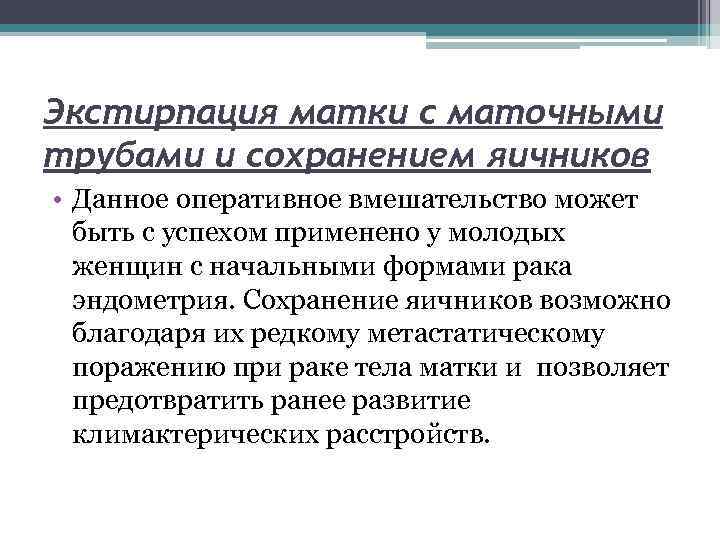 Экстирпация матки с маточными трубами и сохранением яичников

• Данное оперативное вмешательство может быть с успехом применено у молодых женщин с начальными формами рака эндометрия. Сохранение яичников возможно благодаря их редкому метастатическому поражению при раке тела матки и позволяет предотвратить ранее развитие климактерических расстройств.